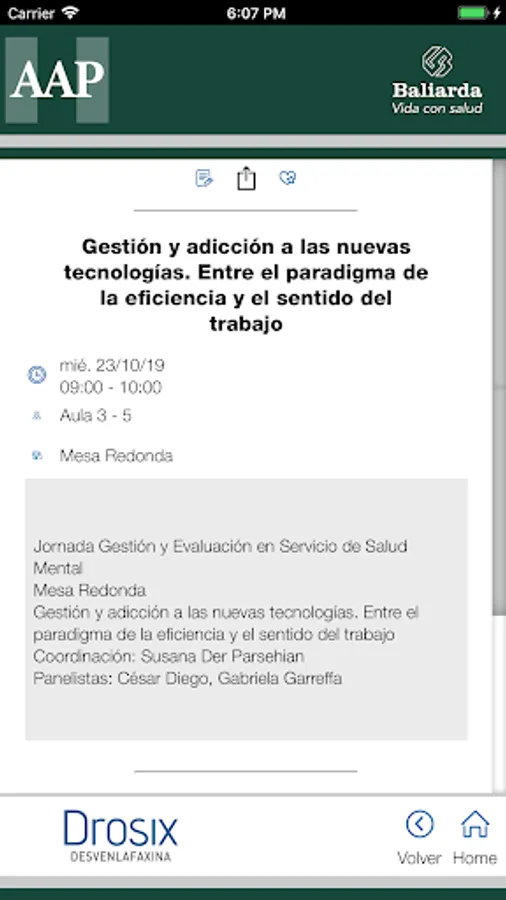 Carrier 6:07 PM

AAP

Baliarda
Vida con salud

Gestión y adicción a las nuevas tecnologías. Entre el paradigma de la eficiencia y el sentido del trabajo

mié. 23/10/19
09:00 - 10:00

Aula 3 - 5

Mesa Redonda

Jornada Gestión y Evaluación en Servicio de Salud Mental
Mesa Redonda
Gestión y adicción a las nuevas tecnologías. Entre el paradigma de la eficiencia y el sentido del trabajo
Coordinación: Susana Der Parsehian
Panelistas: César Diego, Gabriela Garreffa

Drosix
DESVENLAFAXINA

Volver Home